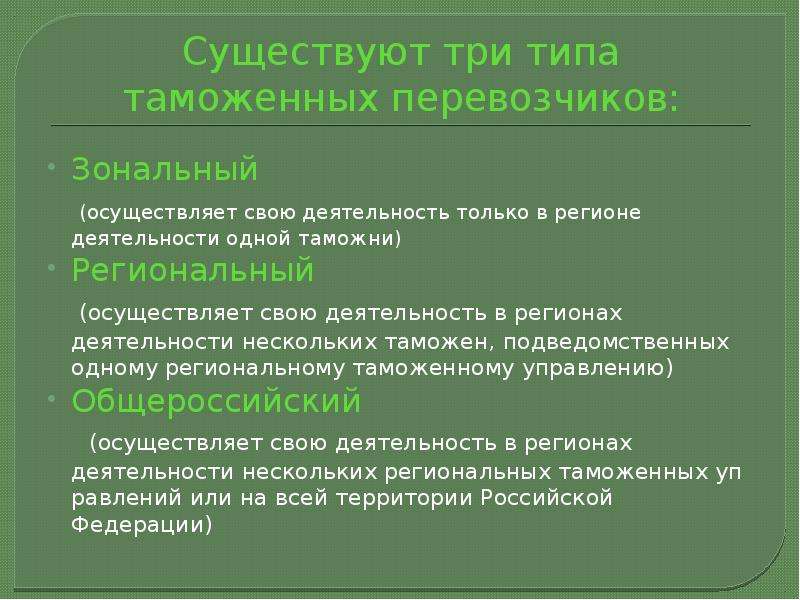 Существуют три типа таможенных перевозчиков:

• Зональный

(осуществляет свою деятельность только в регионе деятельности одной таможни)

• Региональный

(осуществляет свою деятельность в регионах деятельности нескольких таможен, подведомственных одному региональному таможенному управлению)

• Общероссийский

(осуществляет свою деятельность в регионах деятельности нескольких региональных таможенных уп равлений или на всей территории Российской Федерации)